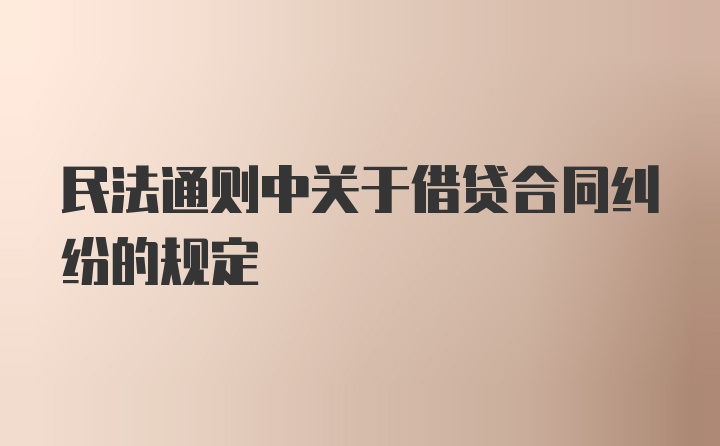 民法通则中关于借贷合同纠纷的规定